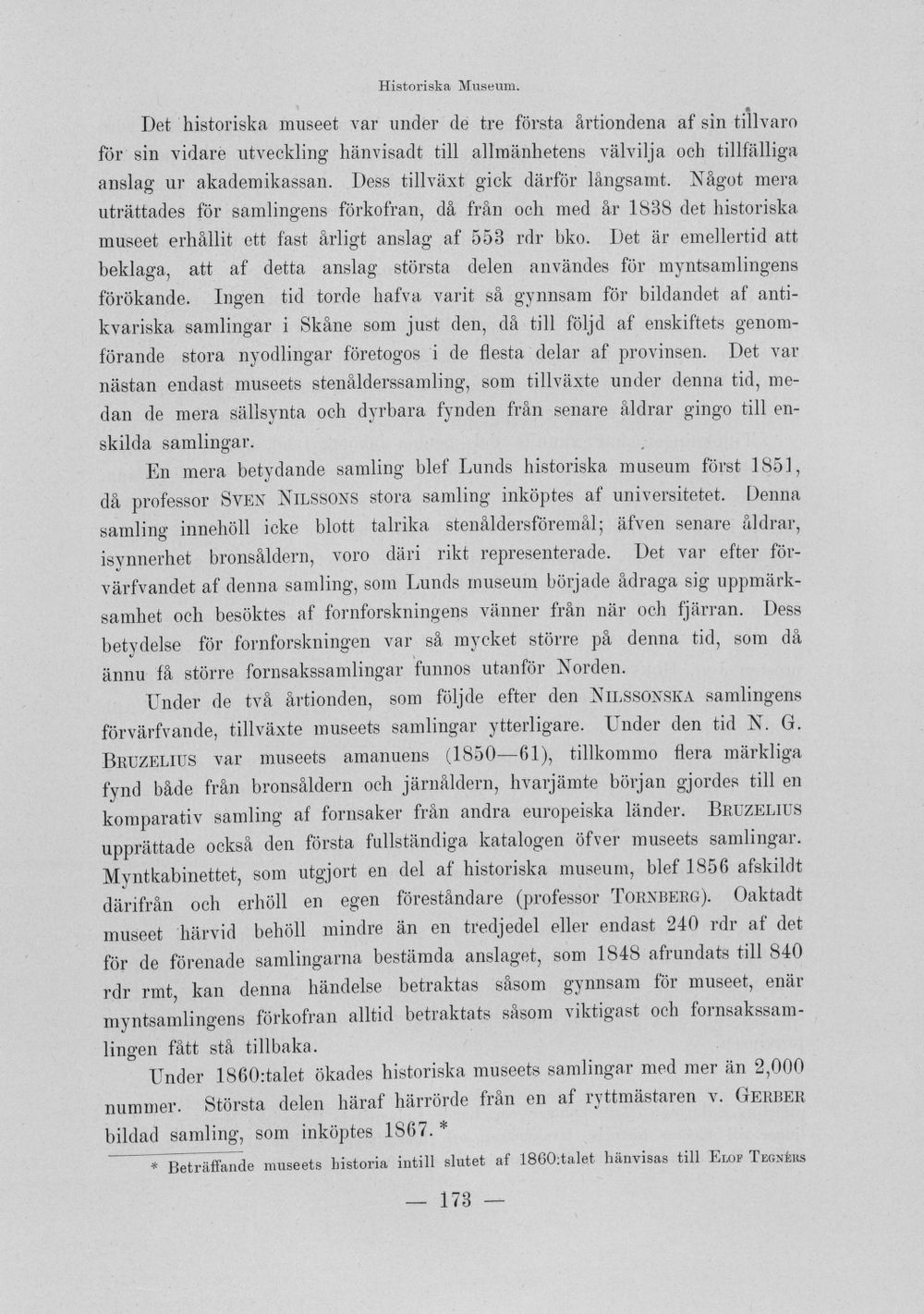 Historiska Museum.

Det historiska museet var under de tre första årtiondena af sin tillvaro för sin vidare utveckling hänvisadt till allmänhetens välvilja och tillfälliga anslag ur akademikassan. Dess tillväxt gick därför långsamt. Något mera uträttades för samlingens förkofran, då från och med år 1838 det historiska museet erhållit ett fast årligt anslag af 553 rdr bko. Det är emellertid att beklaga, att af detta anslag största delen användes för myntsamlingens förökande. Ingen tid torde hafva varit så gynnsam för bildandet af antikvariska samlingar i Skåne som just den, då till följd af enskiftets genomförande stora nyodlingar företogos i de flesta delar af provinsen. Det var nästan endast museets stenålderssamling, som tillväxte under denna tid, medan de mera sällsynta och dyrbara fynden från senare åldrar gingo till enskilda samlingar.

En mera betydande samling blef Lunds historiska museum först 1851, då professor Sven Nilssons stora samling inköptes af universitetet. Denna samling innehöll icke blott talrika stenåldersföremål; äfven senare åldrar, isynnerhet bronsåldern, voro däri rikt representerade. Det var efter förvärfvandet af denna samling, som Lunds museum började ådraga sig uppmärksamhet och besöktes af fornforskningens vänner från när och fjärran. Dess betydelse för fornforskningen var så mycket större på denna tid, som då ännu få större fornsakssamlingar funnos utanför Norden.

Under de två årtionden, som följde efter den Nilssonska samlingens förvärfvande, tillväxte museets samlingar ytterligare. Under den tid N. G. Bruzelius var museets amanuens (1850—61), tillkommo flera märkliga fynd både från bronsåldern och järnåldern, hvarjämte början gjordes till en komparativ samling af fornsaker från andra europeiska länder. Bruzelius upprättade också den första fullständiga katalogen öfver museets samlingar. Myntkabinettet, som utgjort en del af historiska museum, blef 1856 afskildt därifrån och erhöll en egen föreståndare (professor Tornberg). Oaktadt museet härvid behöll mindre än en tredjedel eller endast 240 rdr af det för de förenade samlingarna bestämda anslaget, som 1848 afrundats till 840 rdr rmt, kan denna händelse betraktas såsom gynnsam för museet, enär myntsamlingens förkofran alltid betraktats såsom viktigast och fornsakssamlingen fått stå tillbaka.

Under 1860:talet ökades historiska museets samlingar med mer än 2,000 nummer. Största delen häraf härrörde från en af ryttmästaren v. Gerber bildad samling, som inköptes 1867. *

* Beträffande museets historia intill slutet af 1860:talet hänvisas till Elof Tegnérs

— 173 —